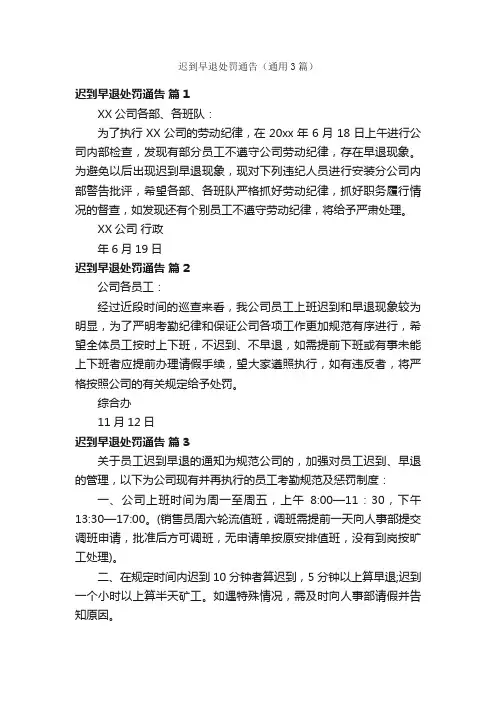 迟到早退处罚通告（通用3篇）

迟到早退处罚通告 篇1

XX公司各部、各班队：

为了执行XX公司的劳动纪律，在20xx年6月18日上午进行公司内部检查，发现有部分员工不遵守公司劳动纪律，存在早退现象。为避免以后出现迟到早退现象，现对下列违纪人员进行安装分公司内部警告批评，希望各部、各班队严格抓好劳动纪律，抓好职务履行情况的督查，如发现还有个别员工不遵守劳动纪律，将给予严肃处理。

XX公司 行政

年6月19日

迟到早退处罚通告 篇2

公司各员工：

经过近段时间的巡查来看，我公司员工上班迟到和早退现象较为明显，为了严明考勤纪律和保证公司各项工作更加规范有序进行，希望全体员工按时上下班，不迟到、不早退，如需提前下班或有事未能上下班者应提前办理请假手续，望大家遵照执行，如有违反者，将严格按照公司的有关规定给予处罚。

综合办

11月12日

迟到早退处罚通告 篇3

关于员工迟到早退的通知为规范公司的，加强对员工迟到、早退的管理，以下为公司现有并再执行的员工考勤规范及惩罚制度：

一、公司上班时间为周一至周五，上午 8:00—11：30，下午13:30—17:00。(销售员周六轮流值班，调班需提前一天向人事部提交调班申请，批准后方可调班，无申请单按原安排值班，没有到岗按旷工处理)。

二、在规定时间内迟到10分钟者算迟到，5分钟以上算早退;迟到一个小时以上算半天矿工。如遇特殊情况，需及时向人事部请假并告知原因。